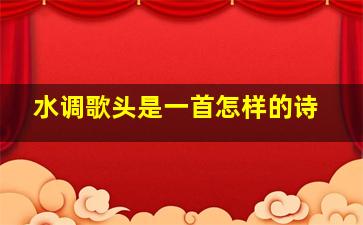 水调歌头是一首怎样的诗